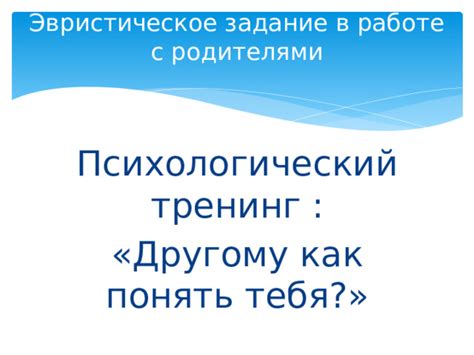 Эвристическое задание в работе с родителями

Психологический тренинг :
«Другому как понять тебя?»